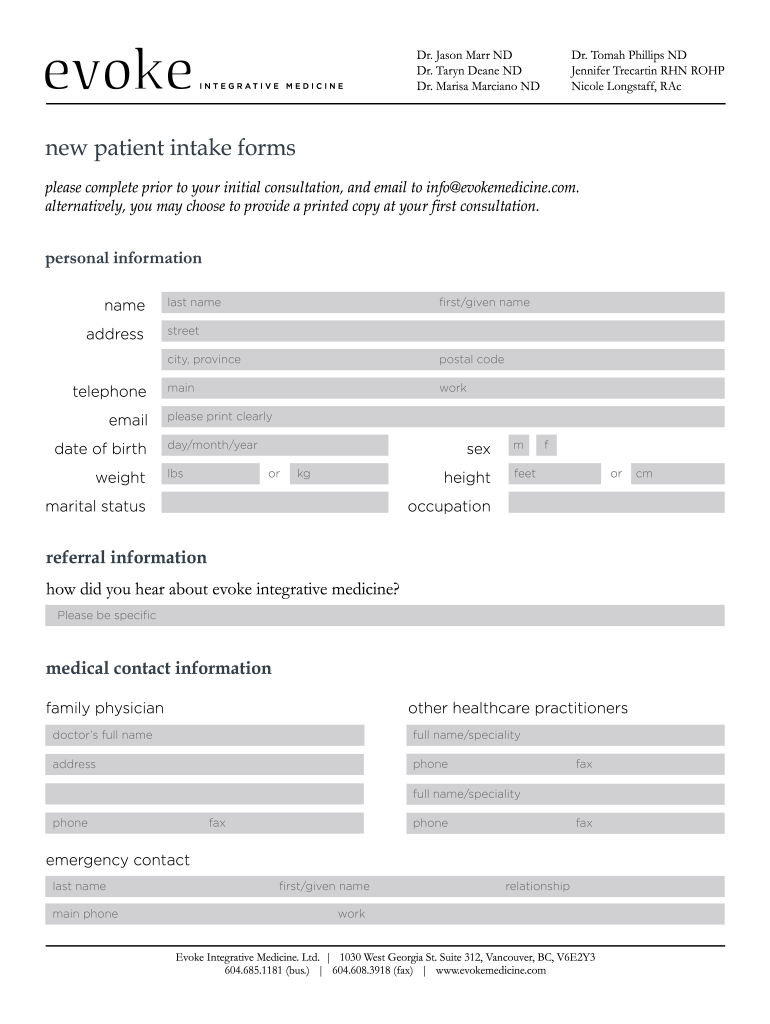 evoke INTEGRATIVE MEDICINE

Dr. Jason Marr ND
Dr. Taryn Deane ND
Dr. Marisa Marciano ND

Dr. Tomah Phillips ND
Jennifer Trecartin RHN ROHP
Nicole Longstaff, RAc

new patient intake forms

please complete prior to your initial consultation, and email to info@evokemedicine.com.
alternatively, you may choose to provide a printed copy at your first consultation.

personal information

name last name first/given name
address street
city, province postal code
telephone main work
email please print clearly
date of birth day/month/year sex m f
weight lbs or kg height feet or cm
marital status occupation

referral information

how did you hear about evoke integrative medicine?
Please be specific

medical contact information

family physician
doctor's full name
address
phone fax

other healthcare practitioners
full name/speciality
phone fax
full name/speciality
phone fax

emergency contact
last name first/given name relationship
main phone work

Evoke Integrative Medicine. Ltd. | 1030 West Georgia St. Suite 312, Vancouver, BC, V6E2Y3
604.685.1181 (bus.) | 604.608.3918 (fax) | www.evokemedicine.com